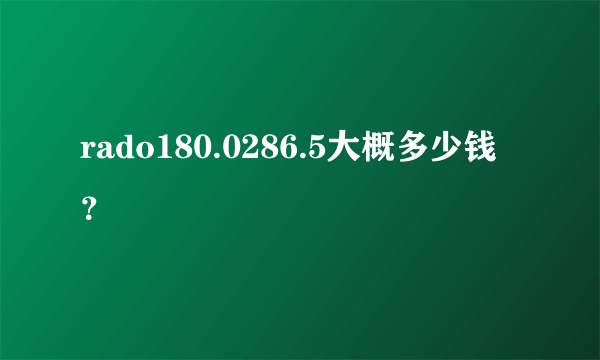 rado180.0286.5大概多少钱？